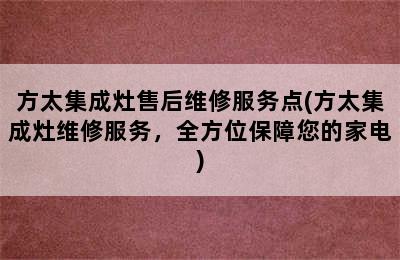 方太集成灶售后维修服务点(方太集成灶维修服务，全方位保障您的家电)